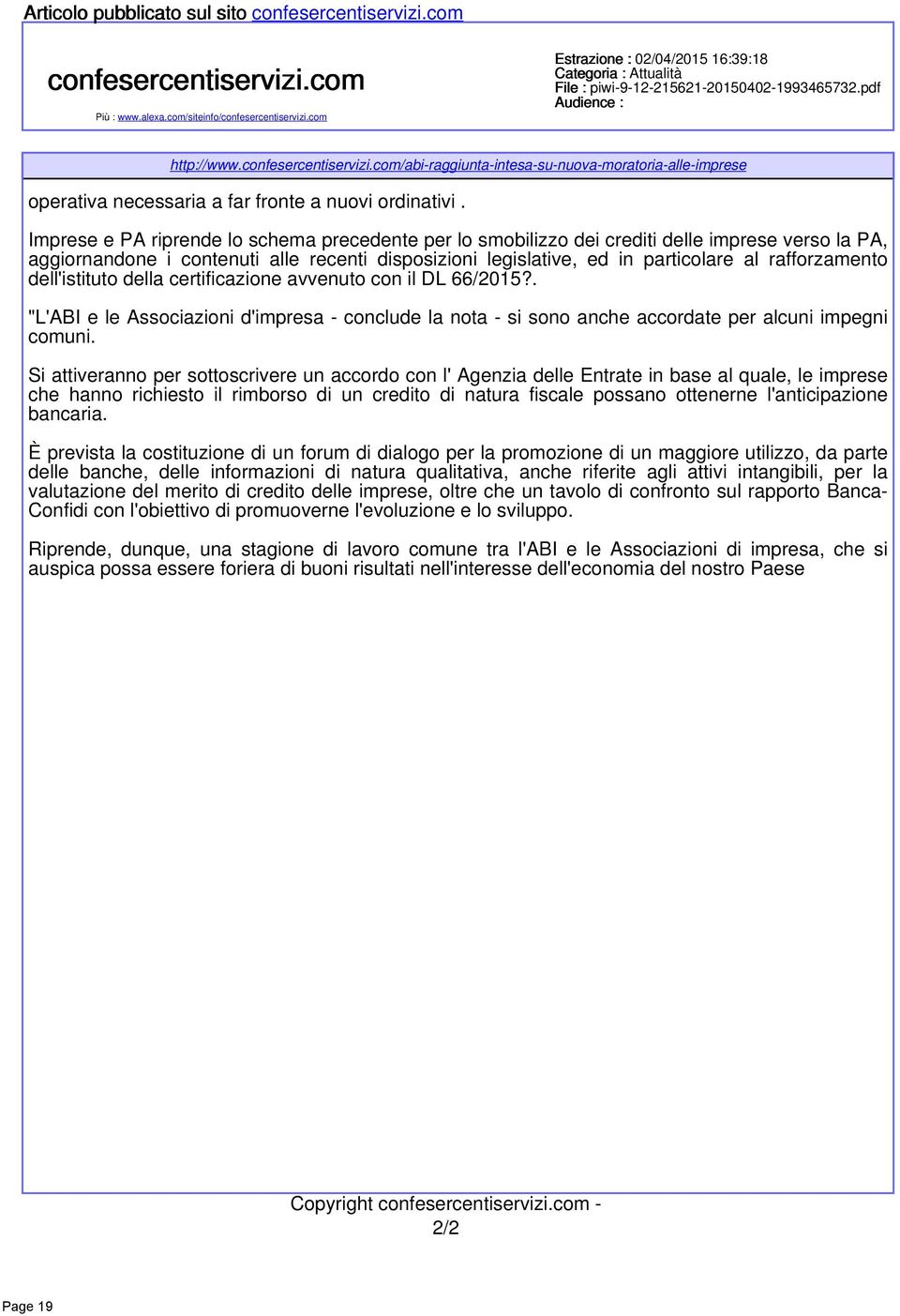 Articolo pubblicato sul sito confesercentiservizi.com

confesercentiservizi.com

Più : www.alexa.com/siteinfo/confesercentiservizi.com

Estrazione : 02/04/2015 16:39:18
Categoria : Attualità
File : piwi-9-12-215621-20150402-1993465732.pdf
Audience :

http://www.confesercentiservizi.com/abi-raggiunta-intesa-su-nuova-moratoria-alle-imprese

operativa necessaria a far fronte a nuovi ordinativi .

Imprese e PA riprende lo schema precedente per lo smobilizzo dei crediti delle imprese verso la PA, aggiornandone i contenuti alle recenti disposizioni legislative, ed in particolare al rafforzamento dell'istituto della certificazione avvenuto con il DL 66/2015?.

"L'ABI e le Associazioni d'impresa - conclude la nota - si sono anche accordate per alcuni impegni comuni.

Si attiveranno per sottoscrivere un accordo con l' Agenzia delle Entrate in base al quale, le imprese che hanno richiesto il rimborso di un credito di natura fiscale possano ottenerne l'anticipazione bancaria.

È prevista la costituzione di un forum di dialogo per la promozione di un maggiore utilizzo, da parte delle banche, delle informazioni di natura qualitativa, anche riferite agli attivi intangibili, per la valutazione del merito di credito delle imprese, oltre che un tavolo di confronto sul rapporto Banca-Confidi con l'obiettivo di promuoverne l'evoluzione e lo sviluppo.

Riprende, dunque, una stagione di lavoro comune tra l'ABI e le Associazioni di impresa, che si auspica possa essere foriera di buoni risultati nell'interesse dell'economia del nostro Paese

Copyright confesercentiservizi.com -
2/2

Page 19